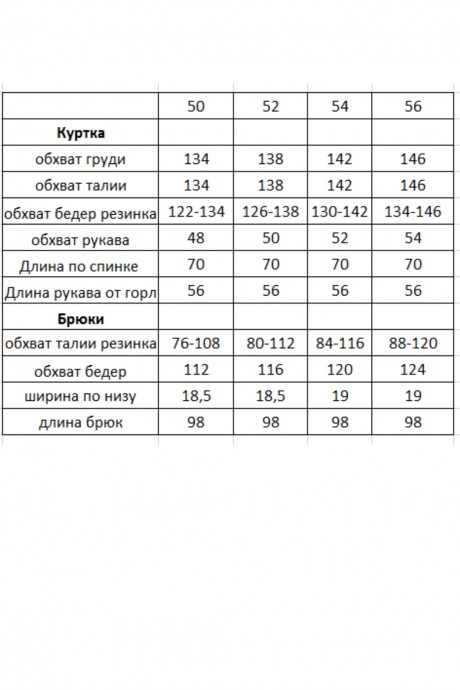 |  | 50 | 52 | 54 | 56 |
|---|---|---|---|---|
| **Куртка** |  |  |  |  |
| обхват груди | 134 | 138 | 142 | 146 |
| обхват талии | 134 | 138 | 142 | 146 |
| обхват бедер резинка | 122-134 | 126-138 | 130-142 | 134-146 |
| обхват рукава | 48 | 50 | 52 | 54 |
| Длина по спинке | 70 | 70 | 70 | 70 |
| Длина рукава от горл | 56 | 56 | 56 | 56 |
| **Брюки** |  |  |  |  |
| обхват талии резинка | 76-108 | 80-112 | 84-116 | 88-120 |
| обхват бедер | 112 | 116 | 120 | 124 |
| ширина по низу | 18,5 | 18,5 | 19 | 19 |
| длина брюк | 98 | 98 | 98 | 98 |